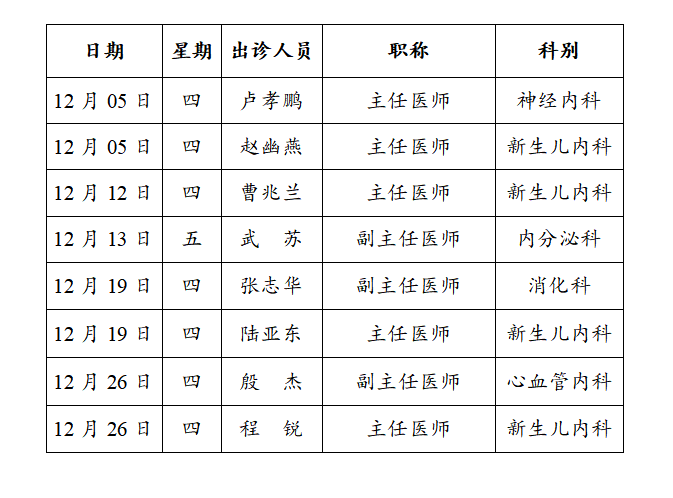 | 日期 | 星期 | 出诊人员 | 职称 | 科别 |
|---|---|---|---|---|
| 12 月 05 日 | 四 | 卢孝鹏 | 主任医师 | 神经内科 |
| 12 月 05 日 | 四 | 赵幽燕 | 主任医师 | 新生儿内科 |
| 12 月 12 日 | 四 | 曹兆兰 | 主任医师 | 新生儿内科 |
| 12 月 13 日 | 五 | 武　苏 | 副主任医师 | 内分泌科 |
| 12 月 19 日 | 四 | 张志华 | 副主任医师 | 消化科 |
| 12 月 19 日 | 四 | 陆亚东 | 主任医师 | 新生儿内科 |
| 12 月 26 日 | 四 | 殷　杰 | 副主任医师 | 心血管内科 |
| 12 月 26 日 | 四 | 程　锐 | 主任医师 | 新生儿内科 |